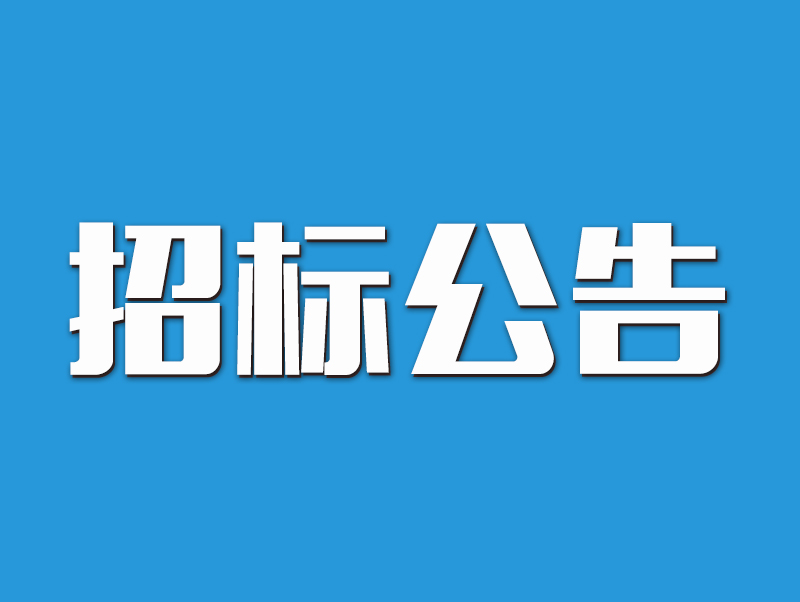 招标公告